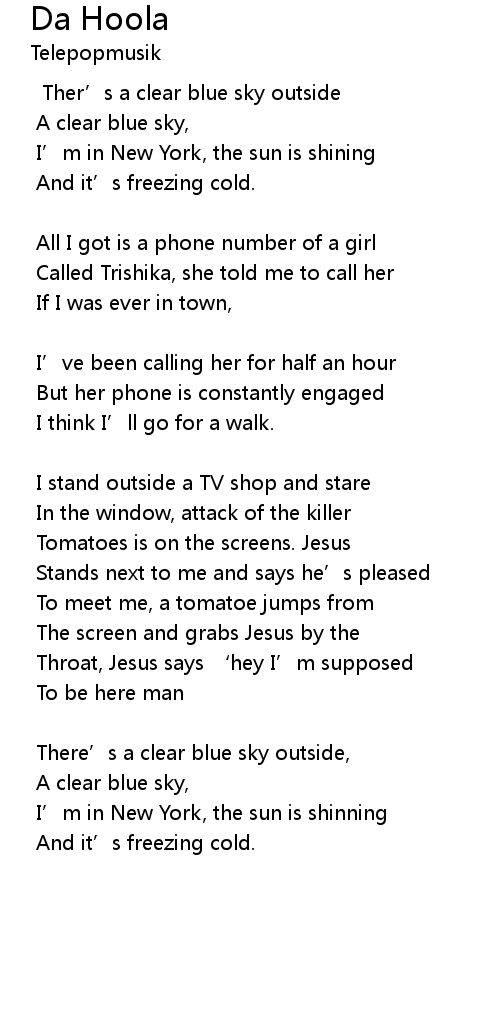 Da Hoola
Telepopmusik

Ther's a clear blue sky outside
A clear blue sky,
I'm in New York, the sun is shining
And it's freezing cold.

All I got is a phone number of a girl
Called Trishika, she told me to call her
If I was ever in town,

I've been calling her for half an hour
But her phone is constantly engaged
I think I'll go for a walk.

I stand outside a TV shop and stare
In the window, attack of the killer
Tomatoes is on the screens. Jesus
Stands next to me and says he's pleased
To meet me, a tomatoe jumps from
The screen and grabs Jesus by the
Throat, Jesus says 'hey I'm supposed
To be here man

There's a clear blue sky outside,
A clear blue sky,
I'm in New York, the sun is shinning
And it's freezing cold.